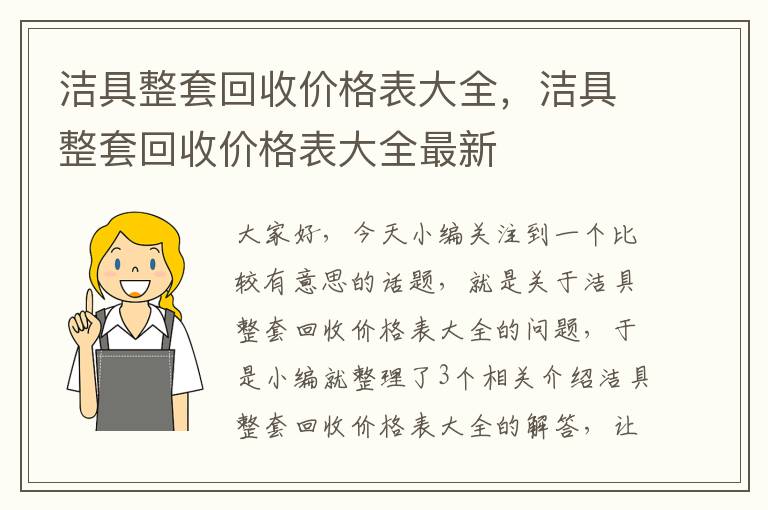 洁具整套回收价格表大全，洁具整套回收价格表大全最新

大家好，今天小编关注到一个比较有意思的话题，就是关于洁具整套回收价格表大全的问题，于是小编就整理了3个相关介绍洁具整套回收价格表大全的解答，让